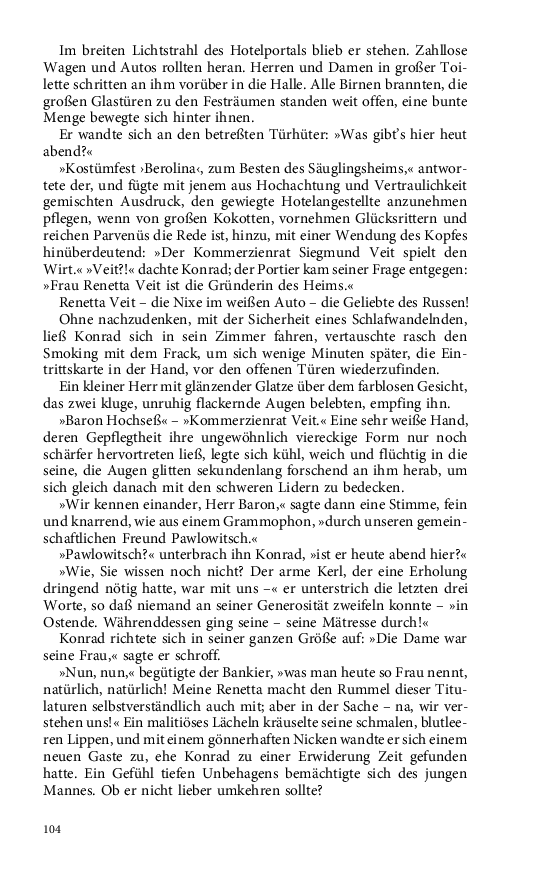 Im breiten Lichtstrahl des Hotelportals blieb er stehen. Zahllose Wagen und Autos rollten heran. Herren und Damen in großer Toilette schritten an ihm vorüber in die Halle. Alle Birnen brannten, die großen Glastüren zu den Festräumen standen weit offen, eine bunte Menge bewegte sich hinter ihnen.

Er wandte sich an den betreßten Türhüter: »Was gibt's hier heut abend?«

»Kostümfest ›Berolina‹, zum Besten des Säuglingsheims,« antwortete der, und fügte mit jenem aus Hochachtung und Vertraulichkeit gemischten Ausdruck, den gewiegte Hotelangestellte anzunehmen pflegen, wenn von großen Kokotten, vornehmen Glücksrittern und reichen Parvenüs die Rede ist, hinzu, mit einer Wendung des Kopfes hinüberdeutend: »Der Kommerzienrat Siegmund Veit spielt den Wirt.« »Veit?!« dachte Konrad; der Portier kam seiner Frage entgegen: »Frau Renetta Veit ist die Gründerin des Heims.«

Renetta Veit – die Nixe im weißen Auto – die Geliebte des Russen!

Ohne nachzudenken, mit der Sicherheit eines Schlafwandelnden, ließ Konrad sich in sein Zimmer fahren, vertauschte rasch den Smoking mit dem Frack, um sich wenige Minuten später, die Eintrittskarte in der Hand, vor den offenen Türen wiederzufinden.

Ein kleiner Herr mit glänzender Glatze über dem farblosen Gesicht, das zwei kluge, unruhig flackernde Augen belebten, empfing ihn.

»Baron Hochseß« – »Kommerzienrat Veit.« Eine sehr weiße Hand, deren Gepflegtheit ihre ungewöhnlich viereckige Form nur noch schärfer hervortreten ließ, legte sich kühl, weich und flüchtig in die seine, die Augen glitten sekundenlang forschend an ihm herab, um sich gleich danach mit den schweren Lidern zu bedecken.

»Wir kennen einander, Herr Baron,« sagte dann eine Stimme, fein und knarrend, wie aus einem Grammophon, »durch unseren gemeinschaftlichen Freund Pawlowitsch.«

»Pawlowitsch?« unterbrach ihn Konrad, »ist er heute abend hier?«

»Wie, Sie wissen noch nicht? Der arme Kerl, der eine Erholung dringend nötig hatte, war mit uns –« er unterstrich die letzten drei Worte, so daß niemand an seiner Generosität zweifeln konnte – »in Ostende. Währenddessen ging seine – seine Mätresse durch!«

Konrad richtete sich in seiner ganzen Größe auf: »Die Dame war seine Frau,« sagte er schroff.

»Nun, nun,« begütigte der Bankier, »was man heute so Frau nennt, natürlich, natürlich! Meine Renetta macht den Rummel dieser Titulaturen selbstverständlich auch mit; aber in der Sache – na, wir verstehen uns!« Ein malitiöses Lächeln kräuselte seine schmalen, blutleeren Lippen, und mit einem gönnerhaften Nicken wandte er sich einem neuen Gaste zu, ehe Konrad zu einer Erwiderung Zeit gefunden hatte. Ein Gefühl tiefen Unbehagens bemächtigte sich des jungen Mannes. Ob er nicht lieber umkehren sollte?

104